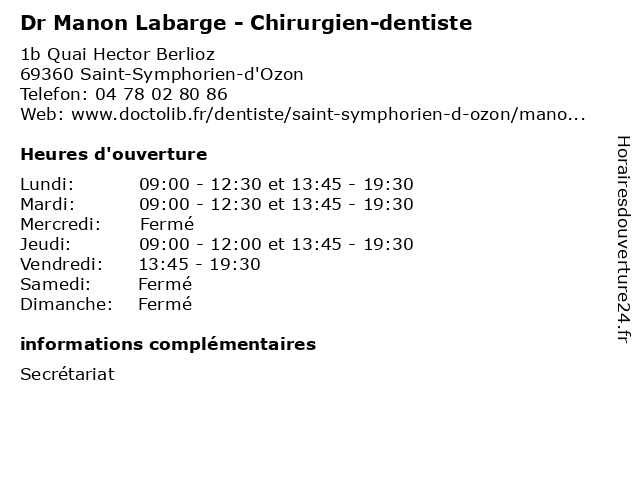 Dr Manon Labarge - Chirurgien-dentiste

1b Quai Hector Berlioz
69360 Saint-Symphorien-d'Ozon
Telefon: 04 78 02 80 86
Web: www.doctolib.fr/dentiste/saint-symphorien-d-ozon/mano...

Heures d'ouverture

| | |
|---|---|
| Lundi: | 09:00 - 12:30 et 13:45 - 19:30 |
| Mardi: | 09:00 - 12:30 et 13:45 - 19:30 |
| Mercredi: | Fermé |
| Jeudi: | 09:00 - 12:00 et 13:45 - 19:30 |
| Vendredi: | 13:45 - 19:30 |
| Samedi: | Fermé |
| Dimanche: | Fermé |

informations complémentaires

Secrétariat

Horairesdouverture24.fr